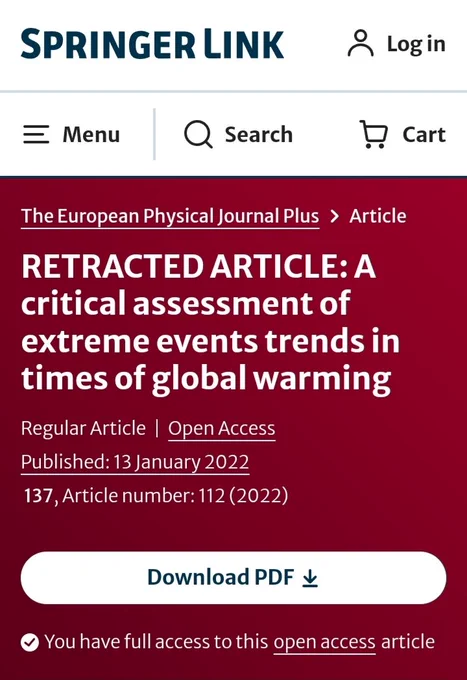 SPRINGER LINK

Log in

Menu

Search

Cart

The European Physical Journal Plus > Article

RETRACTED ARTICLE: A critical assessment of extreme events trends in times of global warming

Regular Article | Open Access

Published: 13 January 2022

137, Article number: 112 (2022)

Download PDF

You have full access to this open access article